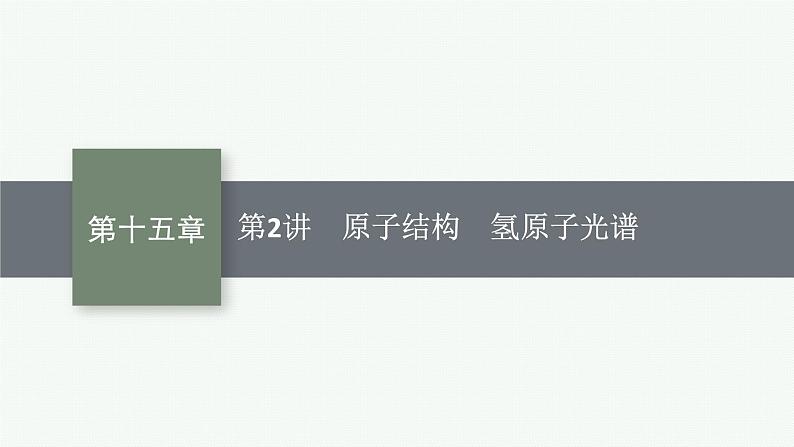 第十五章

第2讲　原子结构　氢原子光谱